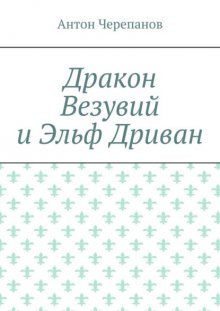 Антон Черепанов

Дракон
Везувий
и Эльф Дриван